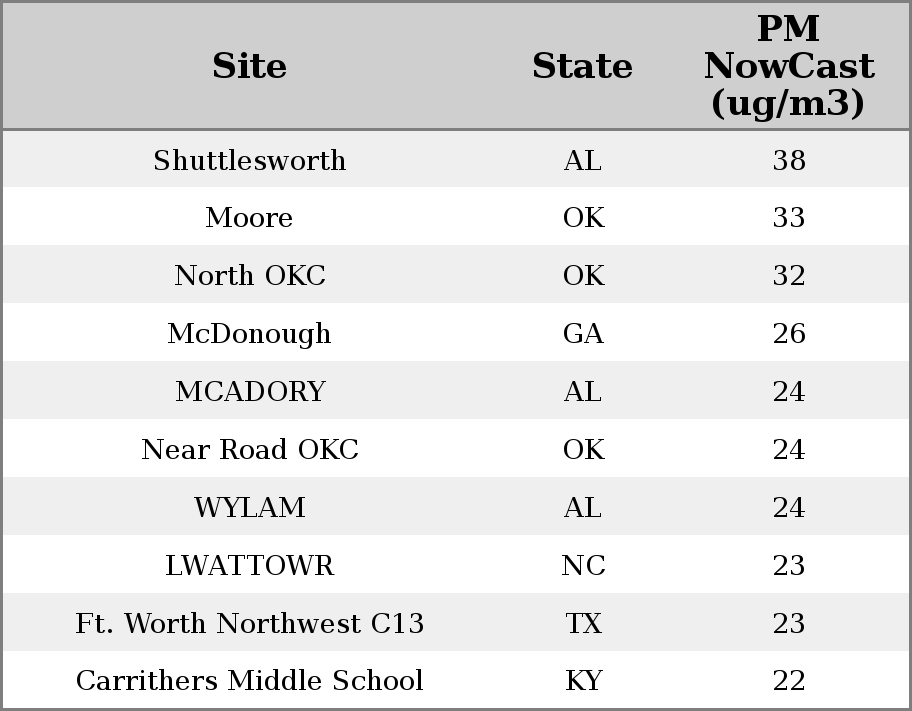 | Site | State | PM NowCast (ug/m3) |
|---|---|---|
| Shuttlesworth | AL | 38 |
| Moore | OK | 33 |
| North OKC | OK | 32 |
| McDonough | GA | 26 |
| MCADORY | AL | 24 |
| Near Road OKC | OK | 24 |
| WYLAM | AL | 24 |
| LWATTOWR | NC | 23 |
| Ft. Worth Northwest C13 | TX | 23 |
| Carrithers Middle School | KY | 22 |